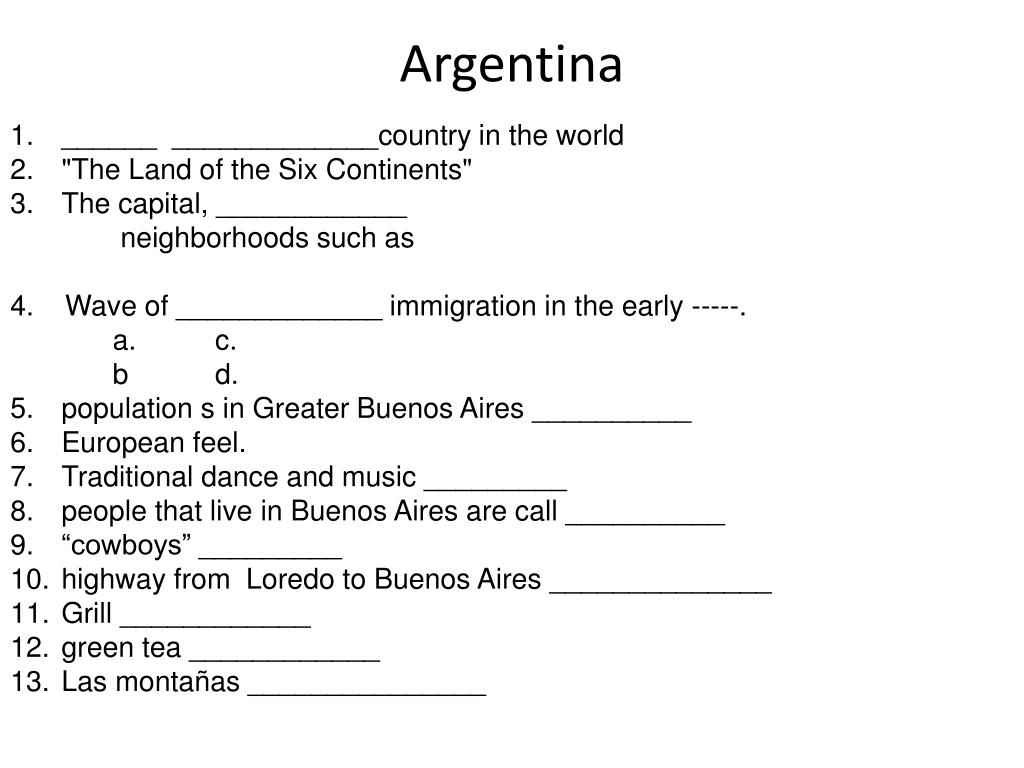 Argentina

1. ______ _____________country in the world
2. "The Land of the Six Continents"
3. The capital, ____________
neighborhoods such as

4. Wave of _____________ immigration in the early -----.
a. c.
b d.
5. population s in Greater Buenos Aires __________
6. European feel.
7. Traditional dance and music _________
8. people that live in Buenos Aires are call __________
9. “cowboys” _________
10. highway from Loredo to Buenos Aires ______________
11. Grill ____________
12. green tea ____________
13. Las montañas _______________